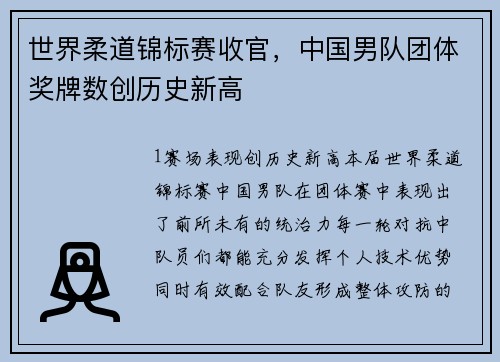 世界柔道锦标赛收官，中国男队团体奖牌数创历史新高

1赛场表现创历史新高本届世界柔道锦标赛中国男队在团体赛中表现出了前所未有的统治力每一轮对抗中队员们都能充分发挥个人技术优势同时有效配合队友形成整体攻防的